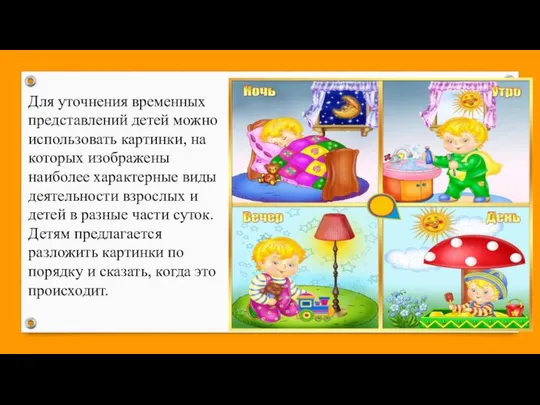 Для уточнения временных представлений детей можно использовать картинки, на которых изображены наиболее характерные виды деятельности взрослых и детей в разные части суток. Детям предлагается разложить картинки по порядку и сказать, когда это происходит.

Ночь

Утро

Вечер

День